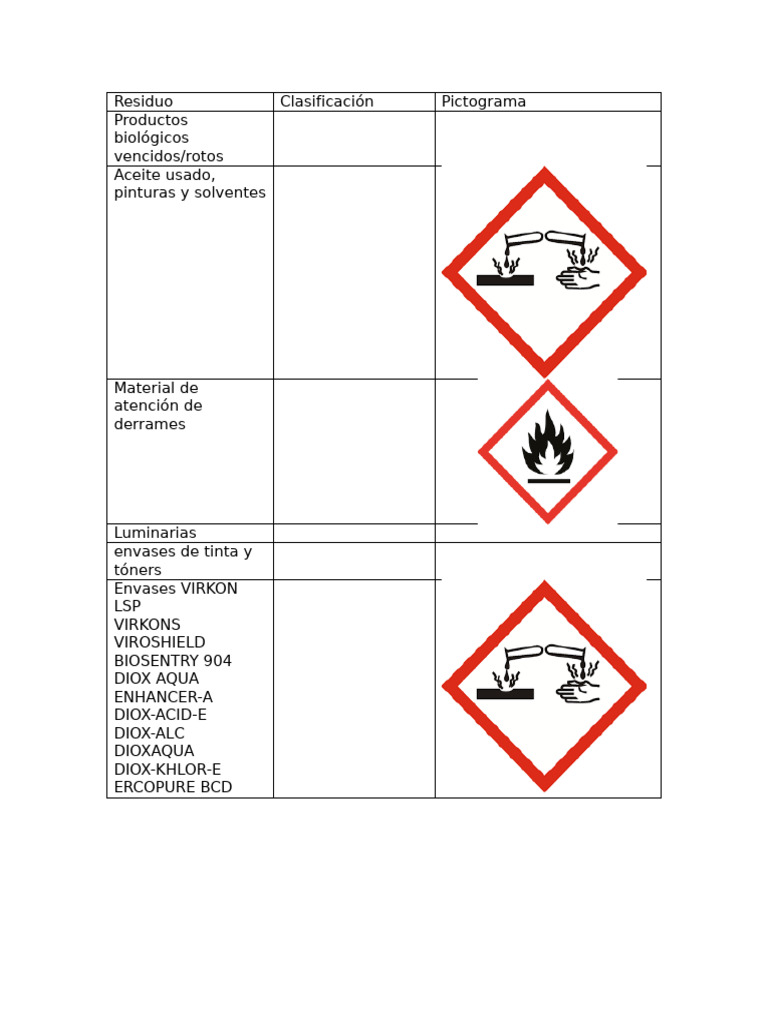 | Residuo | Clasificación | Pictograma |
|---|---|---|
| Productos biológicos vencidos/rotos | | |
| Aceite usado, pinturas y solventes | | |
| Material de atención de derrames | | |
| Luminarias | | |
| envases de tinta y tóners | | |
| Envases VIRKON LSP VIRKONS VIROSHIELD BIOSENTRY 904 DIOX AQUA ENHANCER-A DIOX-ACID-E DIOX-ALC DIOXAQUA DIOX-KHLOR-E ERCOPURE BCD | | |